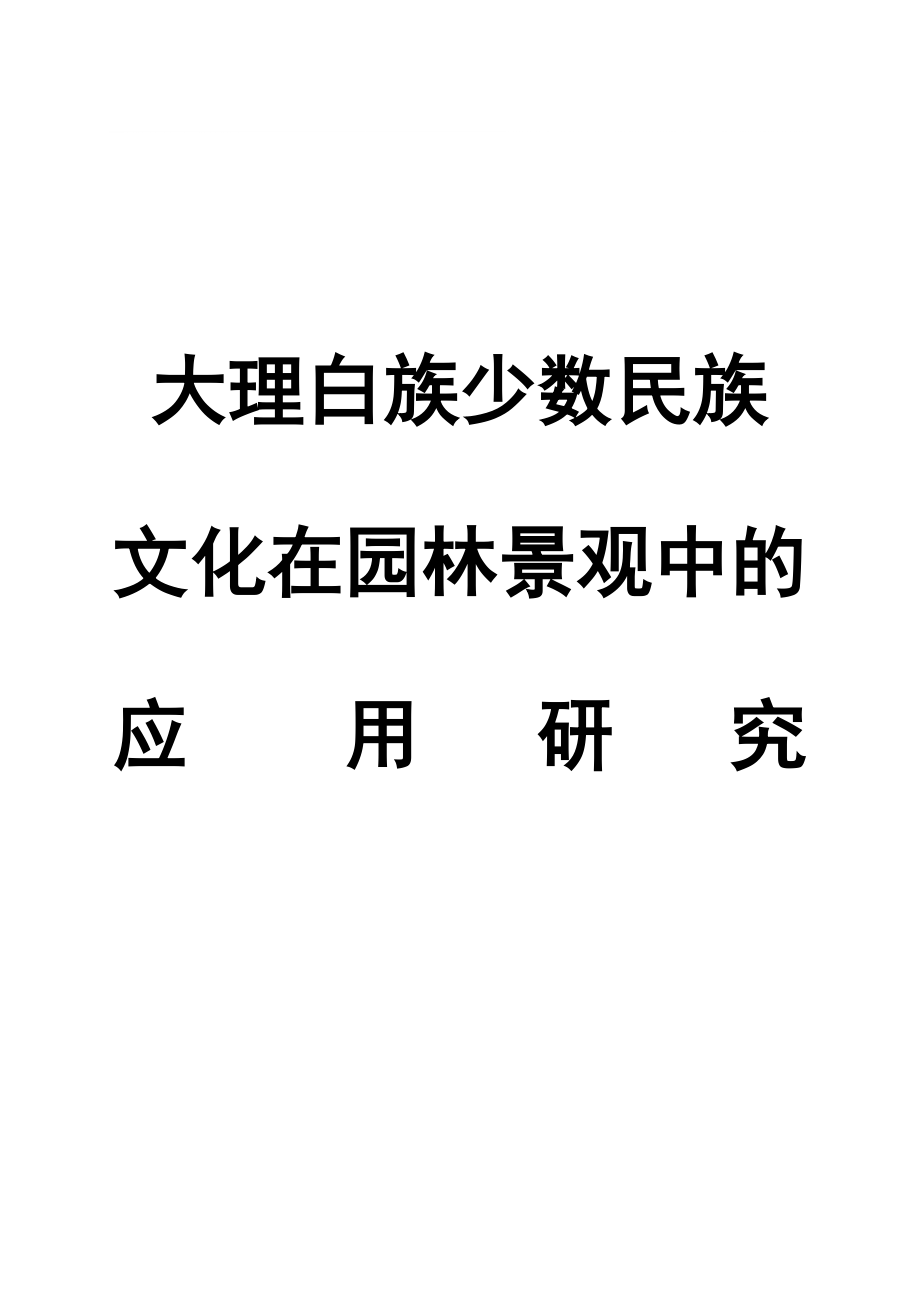 大理白族少数民族文化在园林景观中的应用研究